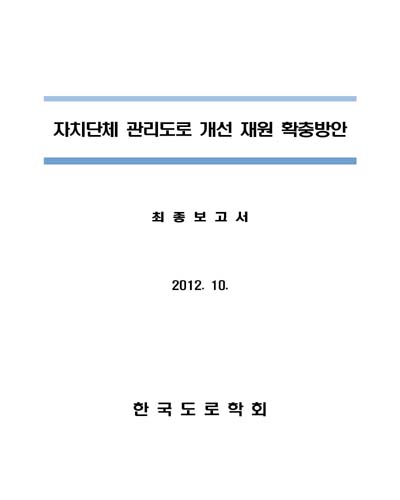 자치단체 관리도로 개선 재원 확충방안

최 종 보 고 서

2012. 10.

한 국 도 로 학 회